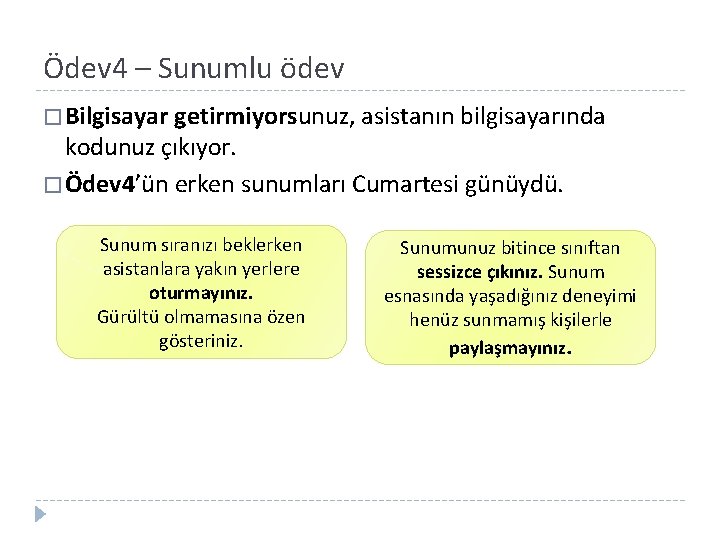 Ödev4 – Sunumlu ödev

□ Bilgisayar getirmiyorsunuz, asistanın bilgisayarında kodunuz çıkıyor.

□ Ödev4'ün erken sunumları Cumartesi günüydü.

Sunum sıranızı beklerken asistanlara yakın yerlere oturmayınız.
Gürültü olmamasına özen gösteriniz.

Sunumunuz bitince sınıftan sessizce çıkınız. Sunum esnasında yaşadığınız deneyimi henüz sunmamış kişilerle paylaşmayınız.